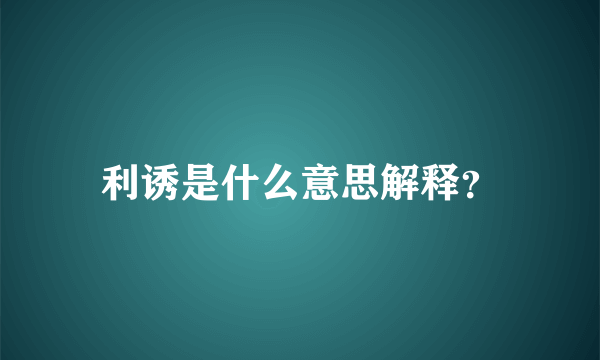 利诱是什么意思解释?